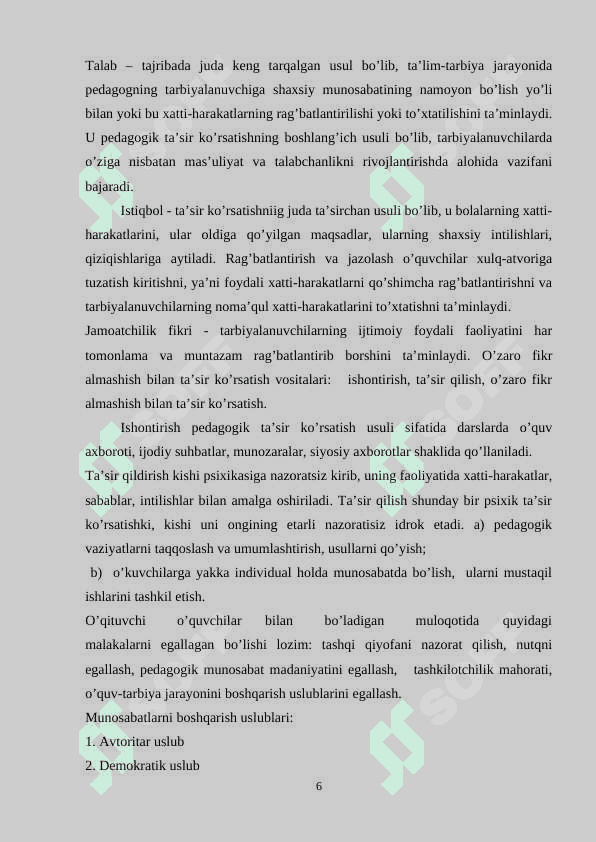 Talab – tajribada juda keng tarqalgan usul bo’lib, ta’lim-tarbiya jarayonida pedagogning tarbiyalanuvchiga shaxsiy munosabatining namoyon bo’lish yo’li bilan yoki bu xatti-harakatlarning rag’batlantirilishi yoki to’xtatilishini ta’minlaydi. U pedagogik ta’sir ko’rsatishning boshlang’ich usuli bo’lib, tarbiyalanuvchilarda o’ziga nisbatan mas’uliyat va talabchanlikni rivojlantirishda alohida vazifani bajaradi.

Istiqbol - ta’sir ko’rsatishniig juda ta’sirchan usuli bo’lib, u bolalarning xatti-harakatlarini, ular oldiga qo’yilgan maqsadlar, ularning shaxsiy intilishlari, qiziqishlariga aytiladi. Rag’batlantirish va jazolash o’quvchilar xulq-atvoriga tuzatish kiritishni, ya’ni foydali xatti-harakatlarni qo’shimcha rag’batlantirishni va tarbiyalanuvchilarning noma’qul xatti-harakatlarini to’xtatishni ta’minlaydi.

Jamoatchilik fikri - tarbiyalanuvchilarning ijtimoiy foydali faoliyatini har tomonlama va muntazam rag’batlantirib borshini ta’minlaydi. O’zaro fikr almashish bilan ta’sir ko’rsatish vositalari: ishontirish, ta’sir qilish, o’zaro fikr almashish bilan ta’sir ko’rsatish.

Ishontirish pedagogik ta’sir ko’rsatish usuli sifatida darslarda o’quv axboroti, ijodiy suhbatlar, munozaralar, siyosiy axborotlar shaklida qo’llaniladi.

Ta’sir qildirish kishi psixikasiga nazoratsiz kirib, uning faoliyatida xatti-harakatlar, sabablar, intilishlar bilan amalga oshiriladi. Ta’sir qilish shunday bir psixik ta’sir ko’rsatishki, kishi uni ongining etarli nazoratisiz idrok etadi. a) pedagogik vaziyatlarni taqqoslash va umumlashtirish, usullarni qo’yish;

b) o’kuvchilarga yakka individual holda munosabatda bo’lish, ularni mustaqil ishlarini tashkil etish.

O’qituvchi o’quvchilar bilan bo’ladigan muloqotida quyidagi malakalarni egallagan bo’lishi lozim: tashqi qiyofani nazorat qilish, nutqni egallash, pedagogik munosabat madaniyatini egallash, tashkilotchilik mahorati, o’quv-tarbiya jarayonini boshqarish uslublarini egallash.

Munosabatlarni boshqarish uslublari:

1. Avtoritar uslub

2. Demokratik uslub

6